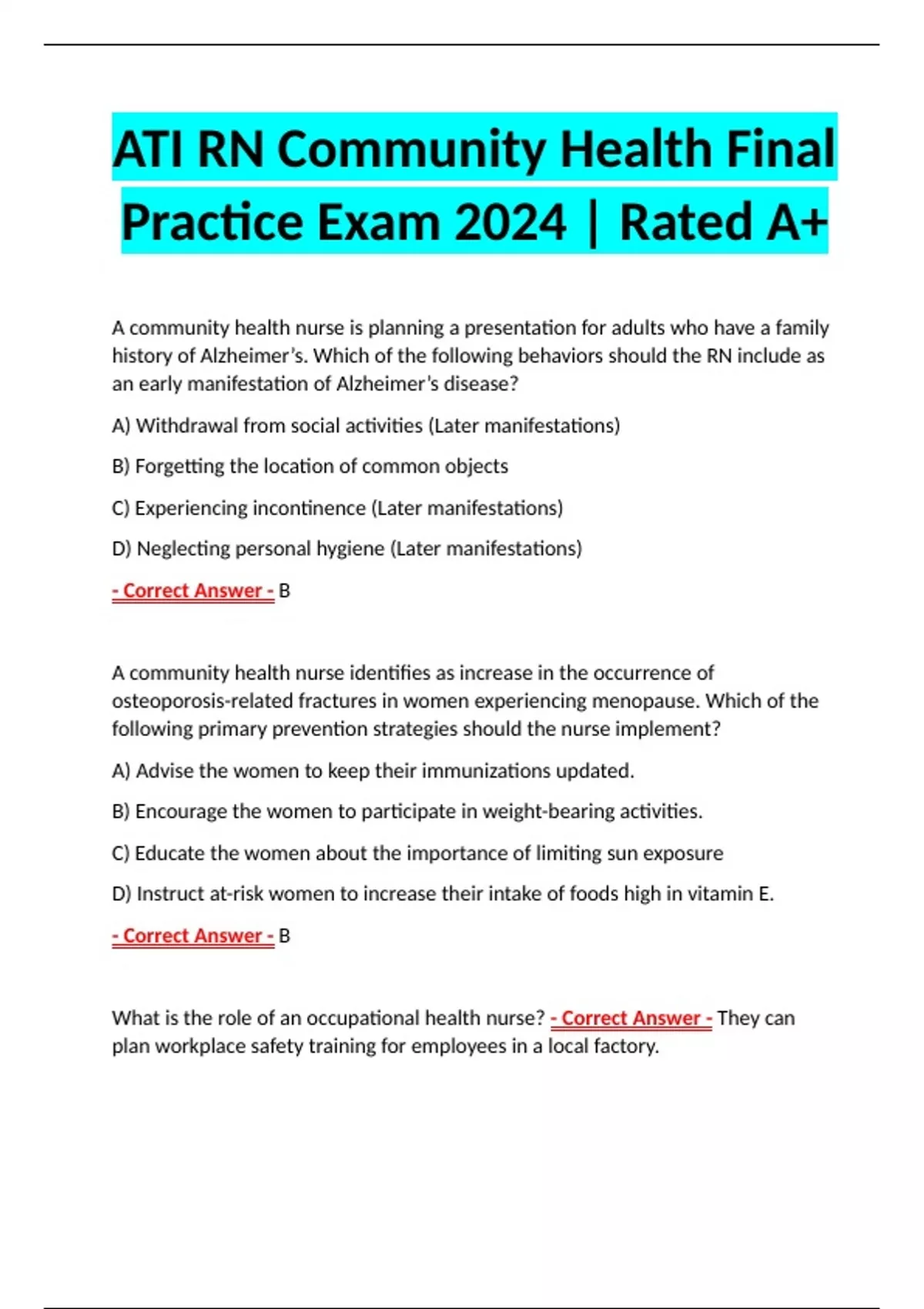 ATI RN Community Health Final Practice Exam 2024 | Rated A+

A community health nurse is planning a presentation for adults who have a family history of Alzheimer's. Which of the following behaviors should the RN include as an early manifestation of Alzheimer's disease?

A) Withdrawal from social activities (Later manifestations)

B) Forgetting the location of common objects

C) Experiencing incontinence (Later manifestations)

D) Neglecting personal hygiene (Later manifestations)

- Correct Answer - B

A community health nurse identifies as increase in the occurrence of osteoporosis-related fractures in women experiencing menopause. Which of the following primary prevention strategies should the nurse implement?

A) Advise the women to keep their immunizations updated.

B) Encourage the women to participate in weight-bearing activities.

C) Educate the women about the importance of limiting sun exposure

D) Instruct at-risk women to increase their intake of foods high in vitamin E.

- Correct Answer - B

What is the role of an occupational health nurse? - Correct Answer - They can plan workplace safety training for employees in a local factory.